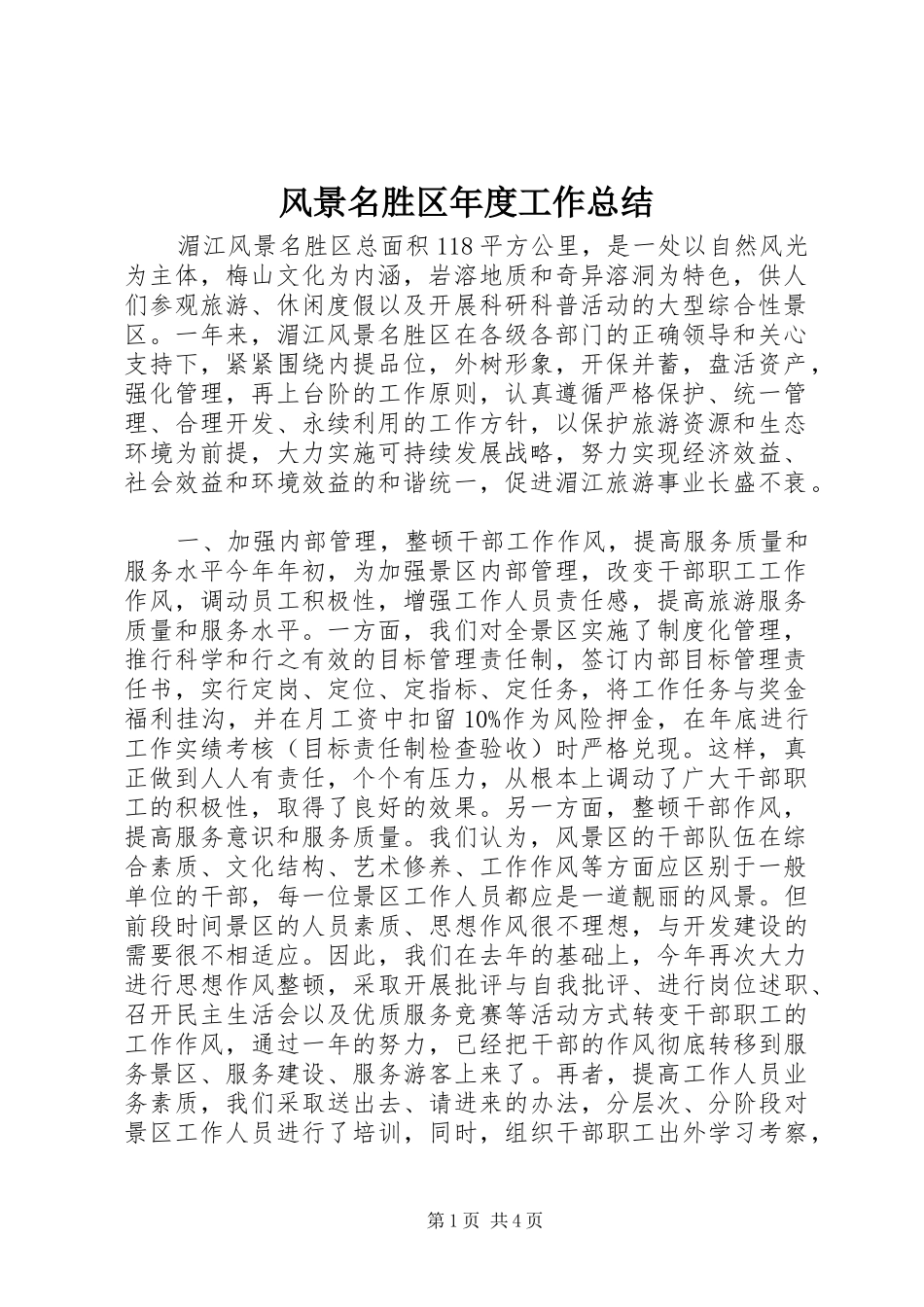 风景名胜区年度工作总结

湄江风景名胜区总面积118平方公里，是一处以自然风光为主体，梅山文化为内涵，岩溶地质和奇异溶洞为特色，供人们参观旅游、休闲度假以及开展科研科普活动的大型综合性景区。一年来，湄江风景名胜区在各级各部门的正确领导和关心支持下，紧紧围绕内提品位，外树形象，开保并蓄，盘活资产，强化管理，再上台阶的工作原则，认真遵循严格保护、统一管理、合理开发、永续利用的工作方针，以保护旅游资源和生态环境为前提，大力实施可持续发展战略，努力实现经济效益、社会效益和环境效益的和谐统一，促进湄江旅游事业长盛不衰。

一、加强内部管理，整顿干部工作作风，提高服务质量和服务水平今年年初，为加强景区内部管理，改变干部职工工作作风，调动员工积极性，增强工作人员责任感，提高旅游服务质量和服务水平。一方面，我们对全景区实施了制度化管理，推行科学和行之有效的目标管理责任制，签订内部目标管理责任书，实行定岗、定位、定指标、定任务，将工作任务与奖金福利挂沟，并在月工资中扣留10%作为风险押金，在年底进行工作实绩考核（目标责任制检查验收）时严格兑现。这样，真正做到人人有责任，个个有压力，从根本上调动了广大干部职工的积极性，取得了良好的效果。另一方面，整顿干部作风，提高服务意识和服务质量。我们认为，风景区的干部队伍在综合素质、文化结构、艺术修养、工作作风等方面应区别于一般单位的干部，每一位景区工作人员都应是一道靓丽的风景。但前段时间景区的人员素质、思想作风很不理想，与开发建设的需要很不相适应。因此，我们在去年的基础上，今年再次大力进行思想作风整顿，采取开展批评与自我批评、进行岗位述职、召开民主生活会以及优质服务竞赛等活动方式转变干部职工的工作作风，通过一年的努力，已经把干部的作风彻底转移到服务景区、服务建设、服务游客上来了。再者，提高工作人员业务素质，我们采取送出去、请进来的办法，分层次、分阶段对景区工作人员进行了培训，同时，组织干部职工出外学习考察，

第1页 共4页